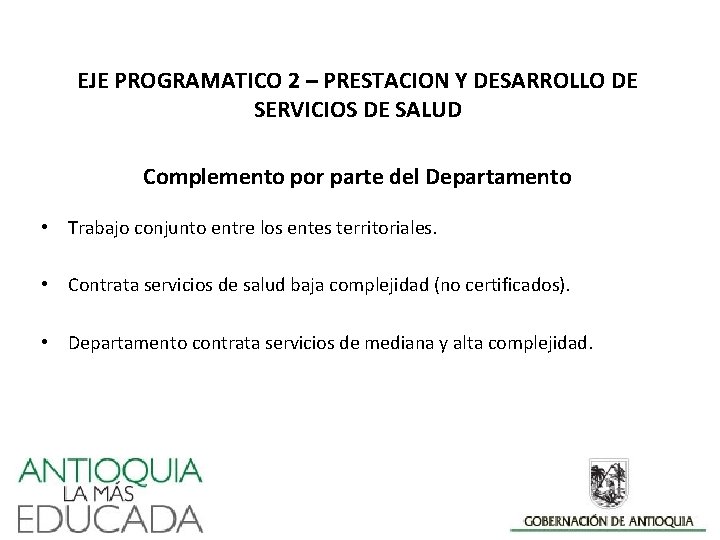 EJE PROGRAMATICO 2 – PRESTACION Y DESARROLLO DE SERVICIOS DE SALUD

Complemento por parte del Departamento

• Trabajo conjunto entre los entes territoriales.

• Contrata servicios de salud baja complejidad (no certificados).

• Departamento contrata servicios de mediana y alta complejidad.

ANTIOQUIA LA MÁS EDUCADA

GOBERNACIÓN DE ANTIOQUIA